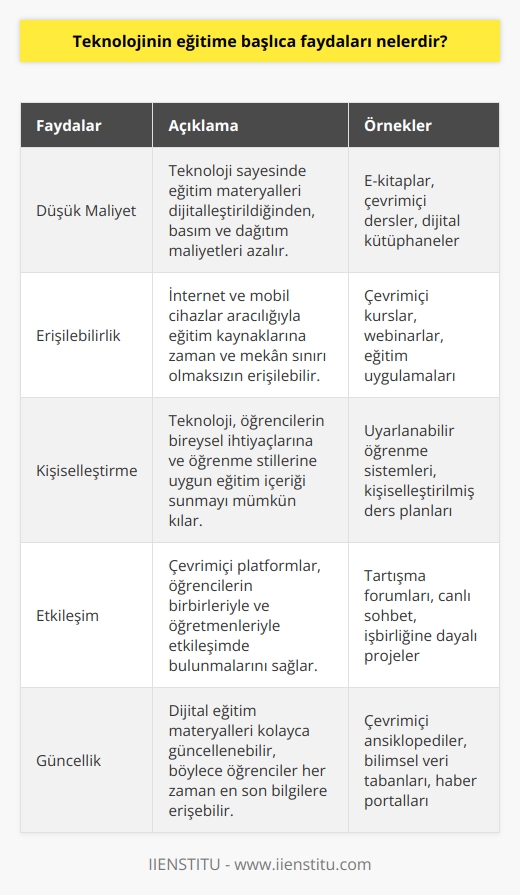 Teknolojinin eğitime başlıca faydaları nelerdir?

| Faydalar | Açıklama | Örnekler |
|---|---|---|
| Düşük Maliyet | Teknoloji sayesinde eğitim materyalleri dijitalleştirildiğinden, basım ve dağıtım maliyetleri azalır. | E-kitaplar, çevrimiçi dersler, dijital kütüphaneler |
| Erişilebilirlik | İnternet ve mobil cihazlar aracılığıyla eğitim kaynaklarına zaman ve mekân sınırı olmaksızın erişilebilir. | Çevrimiçi kurslar, webinarlar, eğitim uygulamaları |
| Kişiselleştirme | Teknoloji, öğrencilerin bireysel ihtiyaçlarına ve öğrenme stillerine uygun eğitim içeriği sunmayı mümkün kılar. | Uyarlanabilir öğrenme sistemleri, kişiselleştirilmiş ders planları |
| Etkileşim | Çevrimiçi platformlar, öğrencilerin birbirleriyle ve öğretmenleriyle etkileşimde bulunmalarını sağlar. | Tartışma forumları, canlı sohbet, işbirliğine dayalı projeler |
| Güncellik | Dijital eğitim materyalleri kolayca güncellenebilir, böylece öğrenciler her zaman en son bilgilere erişebilir. | Çevrimiçi ansiklopediler, bilimsel veri tabanları, haber portalları |

IIENSTITU - www.iienstitu.com